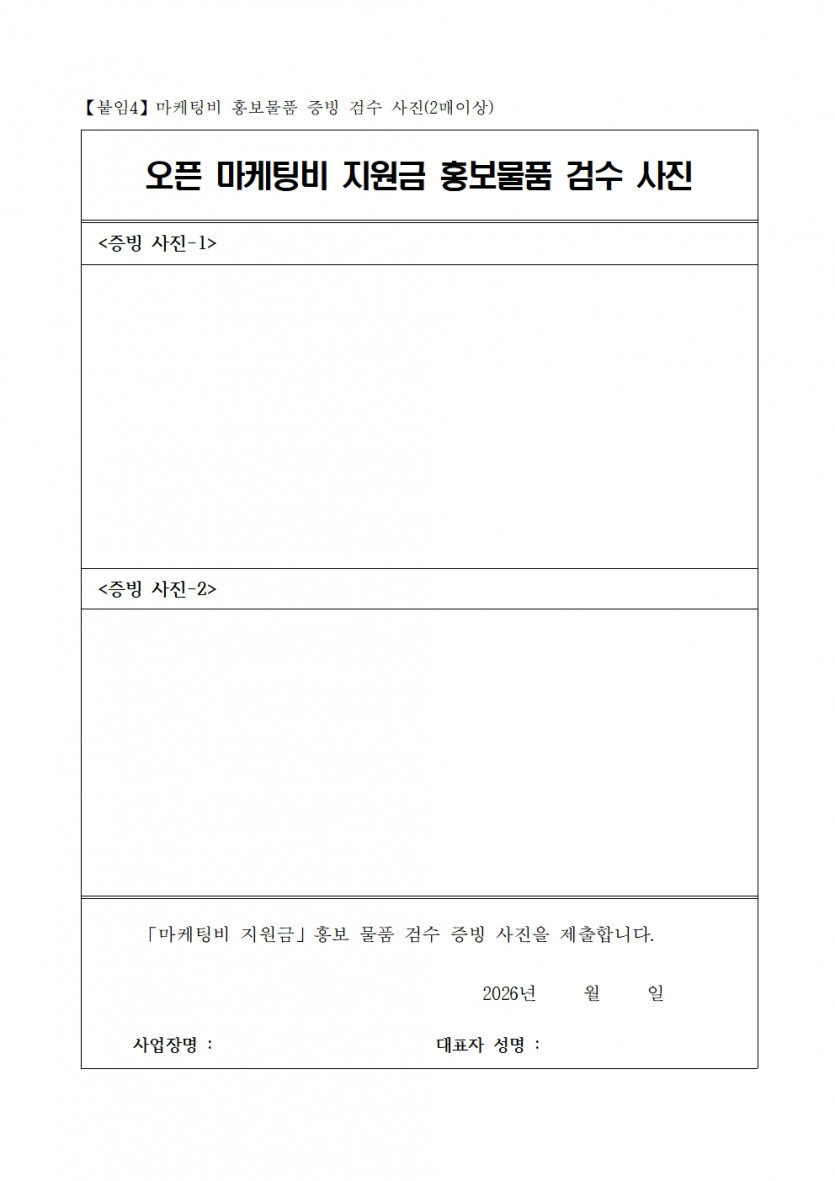 【붙임4】 마케팅비 홍보물품 증빙 검수 사진(2매이상)

오픈 마케팅비 지원금 홍보물품 검수 사진

<증빙 사진-1>

<증빙 사진-2>

「마케팅비 지원금」 홍보 물품 검수 증빙 사진을 제출합니다.

2026년 월 일

사업장명 :

대표자 성명 :